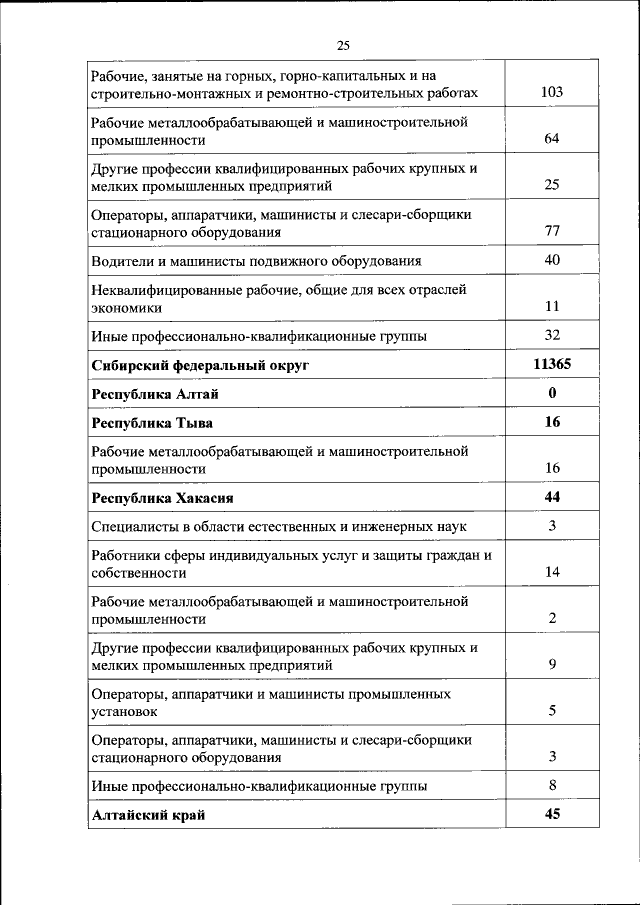 25

| | |
|---|---|
| Рабочие, занятые на горных, горно-капитальных и на строительно-монтажных и ремонтно-строительных работах | 103 |
| Рабочие металлообрабатывающей и машиностроительной промышленности | 64 |
| Другие профессии квалифицированных рабочих крупных и мелких промышленных предприятий | 25 |
| Операторы, аппаратчики, машинисты и слесари-сборщики стационарного оборудования | 77 |
| Водители и машинисты подвижного оборудования | 40 |
| Неквалифицированные рабочие, общие для всех отраслей экономики | 11 |
| Иные профессионально-квалификационные группы | 32 |
| **Сибирский федеральный округ** | **11365** |
| **Республика Алтай** | **0** |
| **Республика Тыва** | **16** |
| Рабочие металлообрабатывающей и машиностроительной промышленности | 16 |
| **Республика Хакасия** | **44** |
| Специалисты в области естественных и инженерных наук | 3 |
| Работники сферы индивидуальных услуг и защиты граждан и собственности | 14 |
| Рабочие металлообрабатывающей и машиностроительной промышленности | 2 |
| Другие профессии квалифицированных рабочих крупных и мелких промышленных предприятий | 9 |
| Операторы, аппаратчики и машинисты промышленных установок | 5 |
| Операторы, аппаратчики, машинисты и слесари-сборщики стационарного оборудования | 3 |
| Иные профессионально-квалификационные группы | 8 |
| **Алтайский край** | **45** |